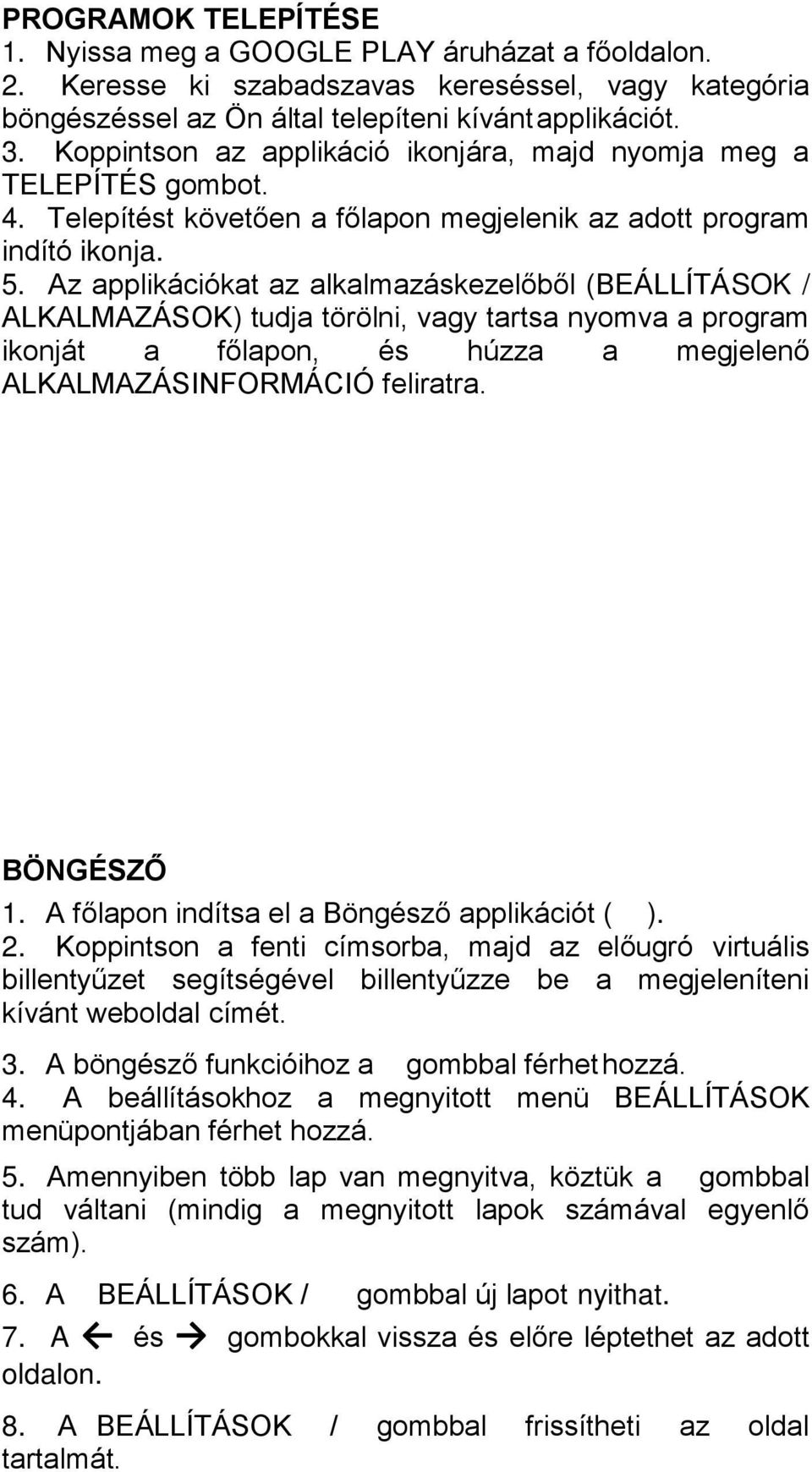 PROGRAMOK TELEPÍTÉSE
1. Nyissa meg a GOOGLE PLAY áruházat a főoldalon.
2. Keresse ki szabadszavas kereséssel, vagy kategória böngészéssel az Ön által telepíteni kívánt applikációt.
3. Koppintson az applikáció ikonjára, majd nyomja meg a TELEPÍTÉS gombot.
4. Telepítést követően a főlapon megjelenik az adott program indító ikonja.
5. Az applikációkat az alkalmazáskezelőből (BEÁLLÍTÁSOK / ALKALMAZÁSOK) tudja törölni, vagy tartsa nyomva a program ikonját a főlapon, és húzza a megjelenő ALKALMAZÁSINFORMÁCIÓ feliratra.

BÖNGÉSZŐ
1. A főlapon indítsa el a Böngésző applikációt ( ).
2. Koppintson a fenti címsorba, majd az előugró virtuális billentyűzet segítségével billentyűzze be a megjeleníteni kívánt weboldal címét.
3. A böngésző funkcióihoz a gombbal férhet hozzá.
4. A beállításokhoz a megnyitott menü BEÁLLÍTÁSOK menüpontjában férhet hozzá.
5. Amennyiben több lap van megnyitva, köztük a gombbal tud váltani (mindig a megnyitott lapok számával egyenlő szám).
6. A BEÁLLÍTÁSOK / gombbal új lapot nyithat.
7. A ← és → gombokkal vissza és előre léptethet az adott oldalon.
8. A BEÁLLÍTÁSOK / gombbal frissítheti az oldal tartalmát.